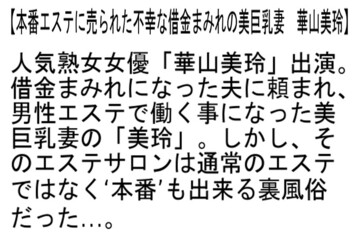 【本番エステに売られた不幸な借金まみれの美巨乳妻　華山美玲】

人気熟女女優「華山美玲」出演。借金まみれになった夫に頼まれ、男性エステで働く事になった美巨乳妻の「美玲」。しかし、そのエステサロンは通常のエステではなく‘本番’も出来る裏風俗だった…。